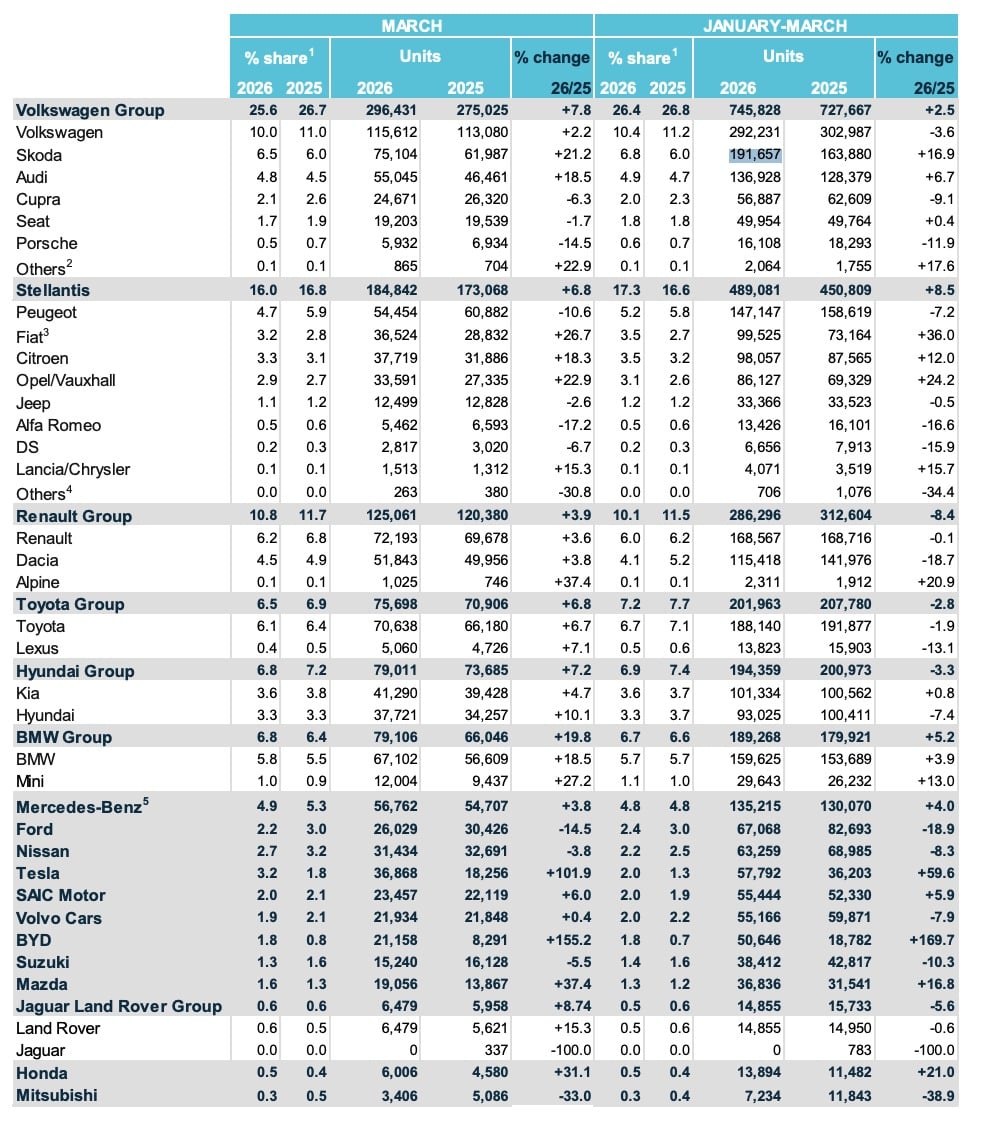 | | MARCH | | | | | JANUARY-MARCH | | | | |
|---|---|---|---|---|---|---|---|---|---|---|
| | % share$^1$ | | Units | | % change | % share$^1$ | | Units | | % change |
| | 2026 | 2025 | 2026 | 2025 | 26/25 | 2026 | 2025 | 2026 | 2025 | 26/25 |
| Volkswagen Group | 25.6 | 26.7 | 296,431 | 275,025 | +7.8 | 26.4 | 26.8 | 745,828 | 727,667 | +2.5 |
| Volkswagen | 10.0 | 11.0 | 115,612 | 113,080 | +2.2 | 10.4 | 11.2 | 292,231 | 302,987 | -3.6 |
| Skoda | 6.5 | 6.0 | 75,104 | 61,987 | +21.2 | 6.8 | 6.0 | 191,657 | 163,880 | +16.9 |
| Audi | 4.8 | 4.5 | 55,045 | 46,461 | +18.5 | 4.9 | 4.7 | 136,928 | 128,379 | +6.7 |
| Cupra | 2.1 | 2.6 | 24,671 | 26,320 | -6.3 | 2.0 | 2.3 | 56,887 | 62,609 | -9.1 |
| Seat | 1.7 | 1.9 | 19,203 | 19,539 | -1.7 | 1.8 | 1.8 | 49,954 | 49,764 | +0.4 |
| Porsche | 0.5 | 0.7 | 5,932 | 6,934 | -14.5 | 0.6 | 0.7 | 16,108 | 18,293 | -11.9 |
| Others$^2$ | 0.1 | 0.1 | 865 | 704 | +22.9 | 0.1 | 0.1 | 2,064 | 1,755 | +17.6 |
| Stellantis | 16.0 | 16.8 | 184,842 | 173,068 | +6.8 | 17.3 | 16.6 | 489,081 | 450,809 | +8.5 |
| Peugeot | 4.7 | 5.9 | 54,454 | 60,882 | -10.6 | 5.2 | 5.8 | 147,147 | 158,619 | -7.2 |
| Fiat$^3$ | 3.2 | 2.8 | 36,524 | 28,832 | +26.7 | 3.5 | 2.7 | 99,525 | 73,164 | +36.0 |
| Citroen | 3.3 | 3.1 | 37,719 | 31,886 | +18.3 | 3.5 | 3.2 | 98,057 | 87,565 | +12.0 |
| Opel/Vauxhall | 2.9 | 2.7 | 33,591 | 27,335 | +22.9 | 3.1 | 2.6 | 86,127 | 69,329 | +24.2 |
| Jeep | 1.1 | 1.2 | 12,499 | 12,828 | -2.6 | 1.2 | 1.2 | 33,366 | 33,523 | -0.5 |
| Alfa Romeo | 0.5 | 0.6 | 5,462 | 6,593 | -17.2 | 0.5 | 0.6 | 13,426 | 16,101 | -16.6 |
| DS | 0.2 | 0.3 | 2,817 | 3,020 | -6.7 | 0.2 | 0.3 | 6,656 | 7,913 | -15.9 |
| Lancia/Chrysler | 0.1 | 0.1 | 1,513 | 1,312 | +15.3 | 0.1 | 0.1 | 4,071 | 3,519 | +15.7 |
| Others$^4$ | 0.0 | 0.0 | 263 | 380 | -30.8 | 0.0 | 0.0 | 706 | 1,076 | -34.4 |
| Renault Group | 10.8 | 11.7 | 125,061 | 120,380 | +3.9 | 10.1 | 11.5 | 286,296 | 312,604 | -8.4 |
| Renault | 6.2 | 6.8 | 72,193 | 69,678 | +3.6 | 6.0 | 6.2 | 168,567 | 168,716 | -0.1 |
| Dacia | 4.5 | 4.9 | 51,843 | 49,956 | +3.8 | 4.1 | 5.2 | 115,418 | 141,976 | -18.7 |
| Alpine | 0.1 | 0.1 | 1,025 | 746 | +37.4 | 0.1 | 0.1 | 2,311 | 1,912 | +20.9 |
| Toyota Group | 6.5 | 6.9 | 75,698 | 70,906 | +6.8 | 7.2 | 7.7 | 201,963 | 207,780 | -2.8 |
| Toyota | 6.1 | 6.4 | 70,638 | 66,180 | +6.7 | 6.7 | 7.1 | 188,140 | 191,877 | -1.9 |
| Lexus | 0.4 | 0.5 | 5,060 | 4,726 | +7.1 | 0.5 | 0.6 | 13,823 | 15,903 | -13.1 |
| Hyundai Group | 6.8 | 7.2 | 79,011 | 73,685 | +7.2 | 6.9 | 7.4 | 194,359 | 200,973 | -3.3 |
| Kia | 3.6 | 3.8 | 41,290 | 39,428 | +4.7 | 3.6 | 3.7 | 101,334 | 100,562 | +0.8 |
| Hyundai | 3.3 | 3.3 | 37,721 | 34,257 | +10.1 | 3.3 | 3.7 | 93,025 | 100,411 | -7.4 |
| BMW Group | 6.8 | 6.4 | 79,106 | 66,046 | +19.8 | 6.7 | 6.6 | 189,268 | 179,921 | +5.2 |
| BMW | 5.8 | 5.5 | 67,102 | 56,609 | +18.5 | 5.7 | 5.7 | 159,625 | 153,689 | +3.9 |
| Mini | 1.0 | 0.9 | 12,004 | 9,437 | +27.2 | 1.1 | 1.0 | 29,643 | 26,232 | +13.0 |
| Mercedes-Benz$^5$ | 4.9 | 5.3 | 56,762 | 54,707 | +3.8 | 4.8 | 4.8 | 135,215 | 130,070 | +4.0 |
| Ford | 2.2 | 3.0 | 26,029 | 30,426 | -14.5 | 2.4 | 3.0 | 67,068 | 82,693 | -18.9 |
| Nissan | 2.7 | 3.2 | 31,434 | 32,691 | -3.8 | 2.2 | 2.5 | 63,259 | 68,985 | -8.3 |
| Tesla | 3.2 | 1.8 | 36,868 | 18,256 | +101.9 | 2.0 | 1.3 | 57,792 | 36,203 | +59.6 |
| SAIC Motor | 2.0 | 2.1 | 23,457 | 22,119 | +6.0 | 2.0 | 1.9 | 55,444 | 52,330 | +5.9 |
| Volvo Cars | 1.9 | 2.1 | 21,934 | 21,848 | +0.4 | 2.0 | 2.2 | 55,166 | 59,871 | -7.9 |
| BYD | 1.8 | 0.8 | 21,158 | 8,291 | +155.2 | 1.8 | 0.7 | 50,646 | 18,782 | +169.7 |
| Suzuki | 1.3 | 1.6 | 15,240 | 16,128 | -5.5 | 1.4 | 1.6 | 38,412 | 42,817 | -10.3 |
| Mazda | 1.6 | 1.3 | 19,056 | 13,867 | +37.4 | 1.3 | 1.2 | 36,836 | 31,541 | +16.8 |
| Jaguar Land Rover Group | 0.6 | 0.6 | 6,479 | 5,958 | +8.74 | 0.5 | 0.6 | 14,855 | 15,733 | -5.6 |
| Land Rover | 0.6 | 0.5 | 6,479 | 5,621 | +15.3 | 0.5 | 0.6 | 14,855 | 14,950 | -0.6 |
| Jaguar | 0.0 | 0.0 | 0 | 337 | -100.0 | 0.0 | 0.0 | 0 | 783 | -100.0 |
| Honda | 0.5 | 0.4 | 6,006 | 4,580 | +31.1 | 0.5 | 0.4 | 13,894 | 11,482 | +21.0 |
| Mitsubishi | 0.3 | 0.5 | 3,406 | 5,086 | -33.0 | 0.3 | 0.4 | 7,234 | 11,843 | -38.9 |